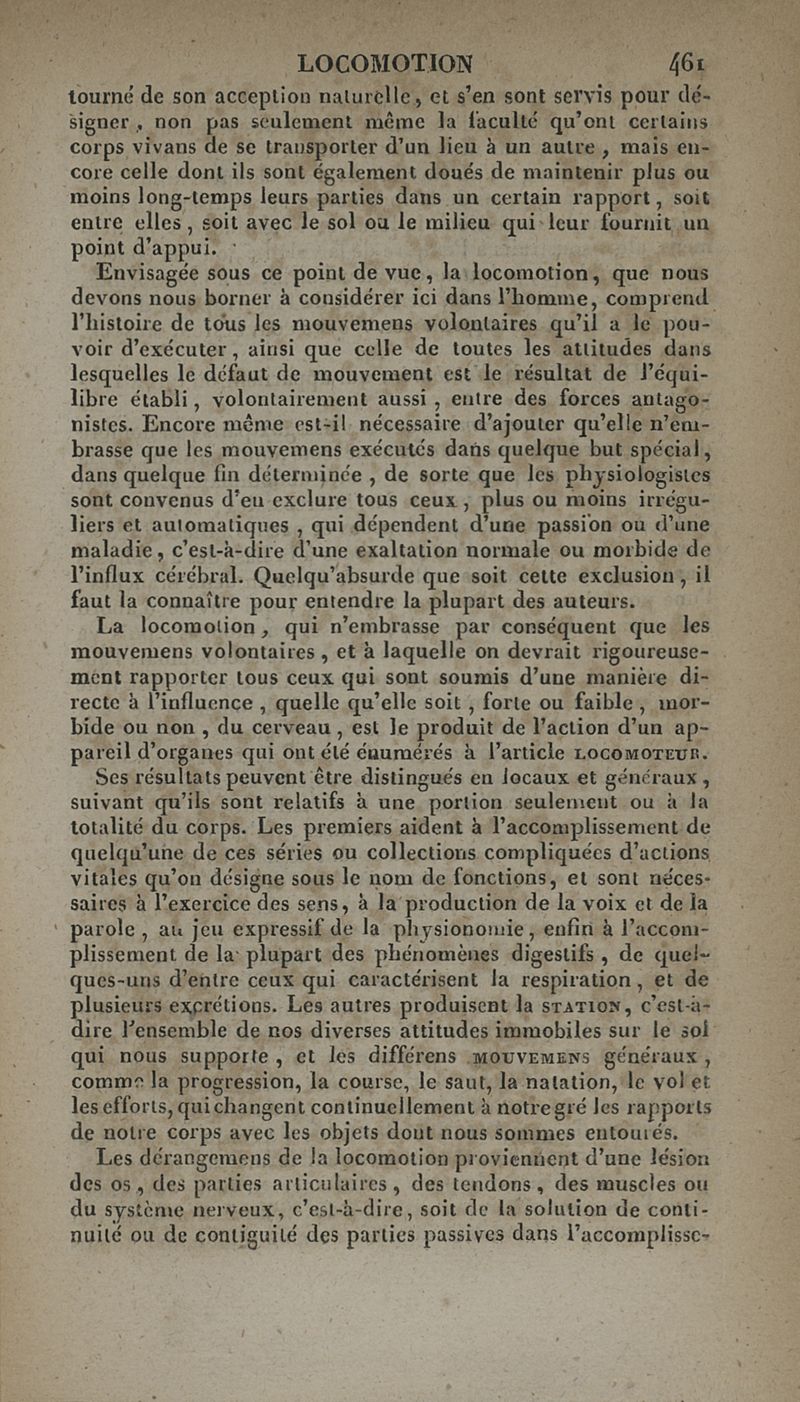 LOCOMOTION 461

tourné de son acception naturelle, et s'en sont servis pour désigner, non pas seulement même la faculté qu'ont certains corps vivans de se transporter d'un lieu à un autre, mais encore celle dont ils sont également doués de maintenir plus ou moins long-temps leurs parties dans un certain rapport, soit entre elles, soit avec le sol ou le milieu qui leur fournit un point d'appui.

Envisagée sous ce point de vue, la locomotion, que nous devons nous borner à considérer ici dans l'homme, comprend l'histoire de tous les mouvemens volontaires qu'il a le pouvoir d'exécuter, ainsi que celle de toutes les attitudes dans lesquelles le défaut de mouvement est le résultat de l'équilibre établi, volontairement aussi, entre des forces antagonistes. Encore même est-il nécessaire d'ajouter qu'elle n'embrasse que les mouvemens exécutés dans quelque but spécial, dans quelque fin déterminée, de sorte que les physiologistes sont convenus d'en exclure tous ceux, plus ou moins irréguliers et automatiques, qui dépendent d'une passion ou d'une maladie, c'est-à-dire d'une exaltation normale ou morbide de l'influx cérébral. Quelqu'absurde que soit cette exclusion, il faut la connaître pour entendre la plupart des auteurs.

La locomotion, qui n'embrasse par conséquent que les mouvemens volontaires, et à laquelle on devrait rigoureusement rapporter tous ceux qui sont soumis d'une manière directe à l'influence, quelle qu'elle soit, forte ou faible, morbide ou non, du cerveau, est le produit de l'action d'un appareil d'organes qui ont été énumérés à l'article LOCOMOTEUR. Ses résultats peuvent être distingués en locaux et généraux, suivant qu'ils sont relatifs à une portion seulement ou à la totalité du corps. Les premiers aident à l'accomplissement de quelqu'une de ces séries ou collections compliquées d'actions vitales qu'on désigne sous le nom de fonctions, et sont nécessaires à l'exercice des sens, à la production de la voix et de la parole, au jeu expressif de la physionomie, enfin à l'accomplissement de la plupart des phénomènes digestifs, de quelques-uns d'entre ceux qui caractérisent la respiration, et de plusieurs excrétions. Les autres produisent la STATION, c'est-à-dire l'ensemble de nos diverses attitudes immobiles sur le sol qui nous supporte, et les différens MOUVEMENS généraux, comme la progression, la course, le saut, la natation, le vol et les efforts, qui changent continuellement à notre gré les rapports de notre corps avec les objets dont nous sommes entourés.

Les dérangemens de la locomotion proviennent d'une lésion des os, des parties articulaires, des tendons, des muscles ou du système nerveux, c'est-à-dire, soit de la solution de continuité ou de contiguité des parties passives dans l'accomplisse-